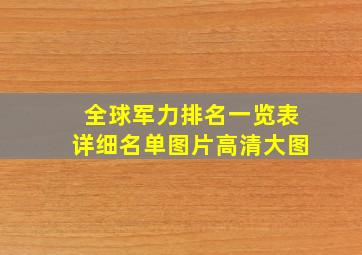 全球军力排名一览表
详细名单图片高清大图